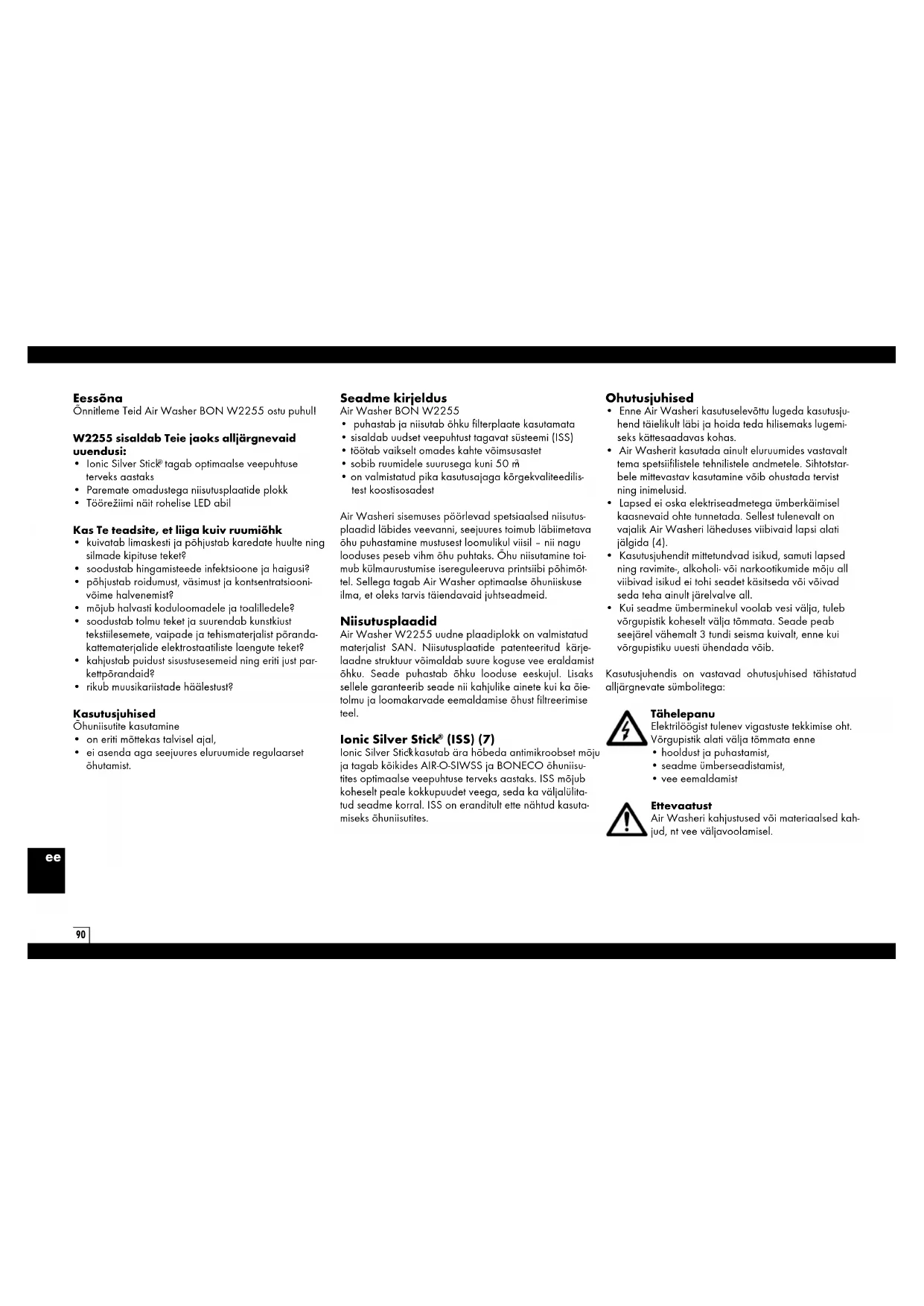 **Eessõna**
Õnnitleme Teid Air Washer BON W2255 ostu puhul!

**W2255 sisaldab Teie jaoks alljärgnevaid uuendusi:**
• Ionic Silver Stick® tagab optimaalse veepuhtuse terveks aastaks
• Paremate omadustega niisutusplaatide plokk
• Töörežiimi näit rohelise LED abil

**Kas Te teadsite, et liiga kuiv ruumiõhk**
• kuivatab limaskesti ja põhjustab karedate huulte ning silmade kipituse teket?
• soodustab hingamisteede infektsioone ja haigusi?
• põhjustab roidumust, väsimust ja kontsentratsioonivõime halvenemist?
• mõjub halvasti koduloomadele ja toalilledele?
• soodustab tolmu teket ja suurendab kunstkiust tekstiilesemete, vaipade ja tehismaterjalist põrandakattematerjalide elektrostaatiliste laengute teket?
• kahjustab puidust sisustusesemeid ning eriti just parkettpõrandaid?
• rikub muusikariistade häälestust?

**Kasutusjuhised**
Õhuniisutite kasutamine
• on eriti mõttekas talvisel ajal,
• ei asenda aga seejuures eluruumide regulaarset õhutamist.

**Seadme kirjeldus**
Air Washer BON W2255
• puhastab ja niisutab õhku filterplaate kasutamata
• sisaldab uudset veepuhtust tagavat süsteemi (ISS)
• töötab vaikselt omades kahte võimsusastet
• sobib ruumidele suurusega kuni 50 m²
• on valmistatud pika kasutusajaga kõrgekvaliteedilistest koostisosadest

Air Washeri sisemuses pöörlevad spetsiaalsed niisutusplaadid läbides veevanni, seejuures toimub läbiimetava õhu puhastamine mustusest loomulikul viisil – nii nagu looduses peseb vihm õhu puhtaks. Õhu niisutamine toimub külmaurustumise isereguleeruva printsiibi põhimõttel. Sellega tagab Air Washer optimaalse õhuniiskuse ilma, et oleks tarvis täiendavaid juhtseadmeid.

**Niisutusplaadid**
Air Washer W2255 uudne plaadiplokk on valmistatud materjalist SAN. Niisutusplaatide patenteeritud kärjelaadne struktuur võimaldab suure koguse vee eraldamist õhku. Seade puhastab õhku looduse eeskujul. Lisaks sellele garanteerib seade nii kahjulike ainete kui ka õietolmu ja loomakarvade eemaldamise õhust filtreerimise teel.

**Ionic Silver Stick® (ISS) (7)**
Ionic Silver Stick® kasutab ära hõbeda antimikroobset mõju ja tagab kõikides AIR-O-SIWSS ja BONECO õhuniisutites optimaalse veepuhtuse terveks aastaks. ISS mõjub koheselt peale kokkupuudet veega, seda ka väljalülitatud seadme korral. ISS on eranditult ette nähtud kasutamiseks õhuniisutites.

**Ohutusjuhised**
• Enne Air Washeri kasutuselevõttu lugeda kasutusjuhend täielikult läbi ja hoida teda hilisemaks lugemiseks kättesaadavas kohas.
• Air Washerit kasutada ainult eluruumides vastavalt tema spetsiifilistele tehnilistele andmetele. Sihtotstarbele mittevastav kasutamine võib ohustada tervist ning inimelusid.
• Lapsed ei oska elektriseadmetega ümberkäimisel kaasnevaid ohte tunnetada. Sellest tulenevalt on vajalik Air Washeri läheduses viibivaid lapsi alati jälgida (4).
• Kasutusjuhendit mittetundvad isikud, samuti lapsed ning ravimite-, alkoholi- või narkootikumide mõju all viibivad isikud ei tohi seadet käsitseda või võivad seda teha ainult järelvalve all.
• Kui seadme ümberminekul voolab vesi välja, tuleb võrgupistik koheselt välja tõmmata. Seade peab seejärel vähemalt 3 tundi seisma kuivalt, enne kui võrgupistiku uuesti ühendada võib.

Kasutusjuhendis on vastavad ohutusjuhised tähistatud alljärgnevate sümbolitega:

**Tähelepanu**
Elektrilöögist tulenev vigastuste tekkimise oht. Võrgupistik alati välja tõmmata enne
• hooldust ja puhastamist,
• seadme ümberseadistamist,
• vee eemaldamist

**Ettevaatust**
Air Washeri kahjustused või materiaalsed kahjud, nt vee väljavoolamisel.

ee

90